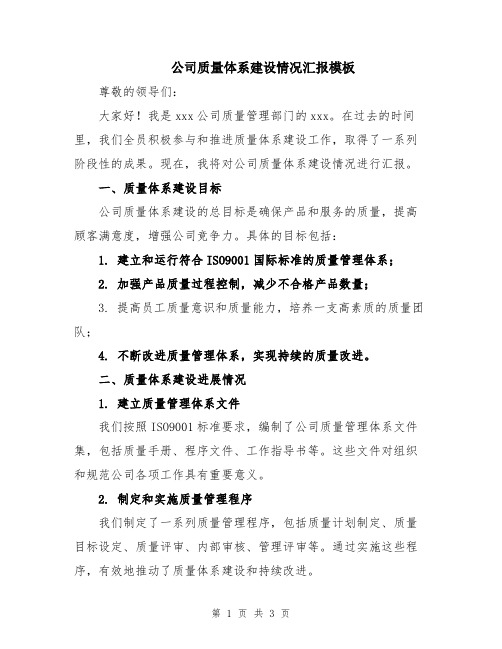 公司质量体系建设情况汇报模板

尊敬的领导们:

大家好！我是 xxx 公司质量管理部门的 xxx。在过去的时间里，我们全员积极参与和推进质量体系建设工作，取得了一系列阶段性的成果。现在，我将对公司质量体系建设情况进行汇报。

一、质量体系建设目标

公司质量体系建设的总目标是确保产品和服务的质量，提高顾客满意度，增强公司竞争力。具体的目标包括:

1. 建立和运行符合 ISO9001 国际标准的质量管理体系;

2. 加强产品质量过程控制，减少不合格产品数量;

3. 提高员工质量意识和质量能力，培养一支高素质的质量团队;

4. 不断改进质量管理体系，实现持续的质量改进。

二、质量体系建设进展情况

1. 建立质量管理体系文件

我们按照 ISO9001 标准要求，编制了公司质量管理体系文件集，包括质量手册、程序文件、工作指导书等。这些文件对组织和规范公司各项工作具有重要意义。

2. 制定和实施质量管理程序

我们制定了一系列质量管理程序，包括质量计划制定、质量目标设定、质量评审、内部审核、管理评审等。通过实施这些程序，有效地推动了质量体系建设和持续改进。

第 1 页 共 3 页